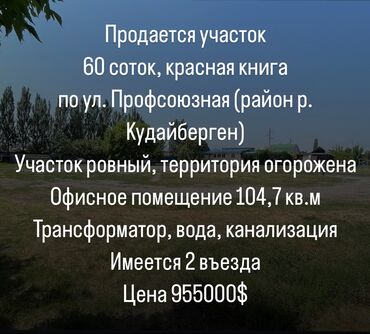 Продается участок
60 соток, красная книга
по ул. Профсоюзная (район р. Кудайберген)
Участок ровный, территория огорожена
Офисное помещение 104,7 кв.м
Трансформатор, вода, канализация
Имеется 2 въезда
Цена 955000$